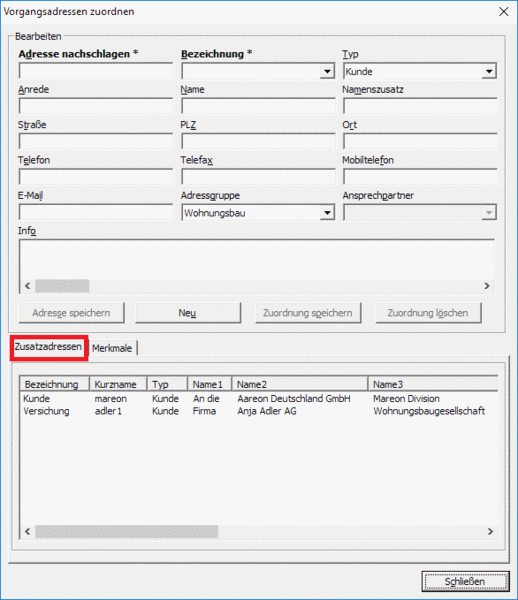 Vorgangsadressen zuordnen

Bearbeiten

Adresse nachschlagen *

Bezeichnung *

Typ

Kunde

Anrede

Name

Namenszusatz

Straße

PLZ

Ort

Telefon

Telefax

Mobiltelefon

E-Mail

Adressgruppe

Wohnungsbau

Ansprechpartner

Info

Adresse speichern

Neu

Zuordnung speichern

Zuordnung löschen

Zusatzadressen

Merkmale

| Bezeichnung | Kurzname | Typ | Name1 | Name2 | Name3 |
|---|---|---|---|---|---|
| Kunde | mareon | Kunde | An die | Aareon Deutschland GmbH | Mareon Division |
| Versichung | adler1 | Kunde | Firma | Anja Adler AG | Wohnungsbaugesellschaft |

Schließen